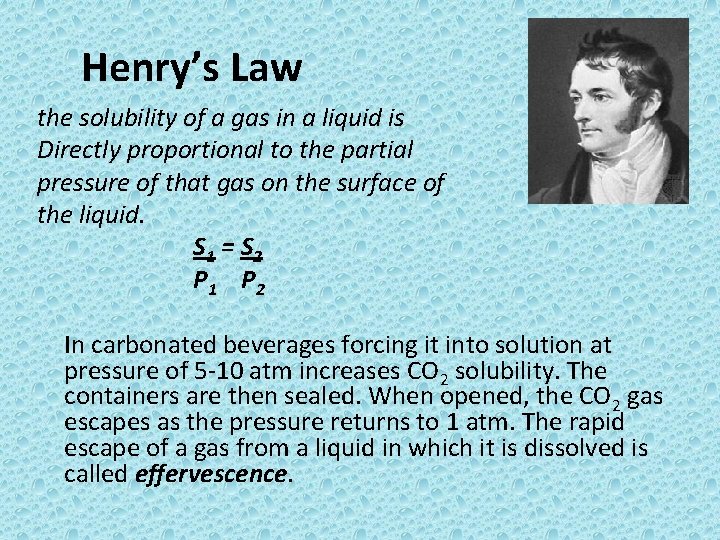 Henry's Law

the solubility of a gas in a liquid is Directly proportional to the partial pressure of that gas on the surface of the liquid.

$\frac{S_1}{P_1} = \frac{S_2}{P_2}$

In carbonated beverages forcing it into solution at pressure of 5-10 atm increases $CO_2$ solubility. The containers are then sealed. When opened, the $CO_2$ gas escapes as the pressure returns to 1 atm. The rapid escape of a gas from a liquid in which it is dissolved is called effervescence.